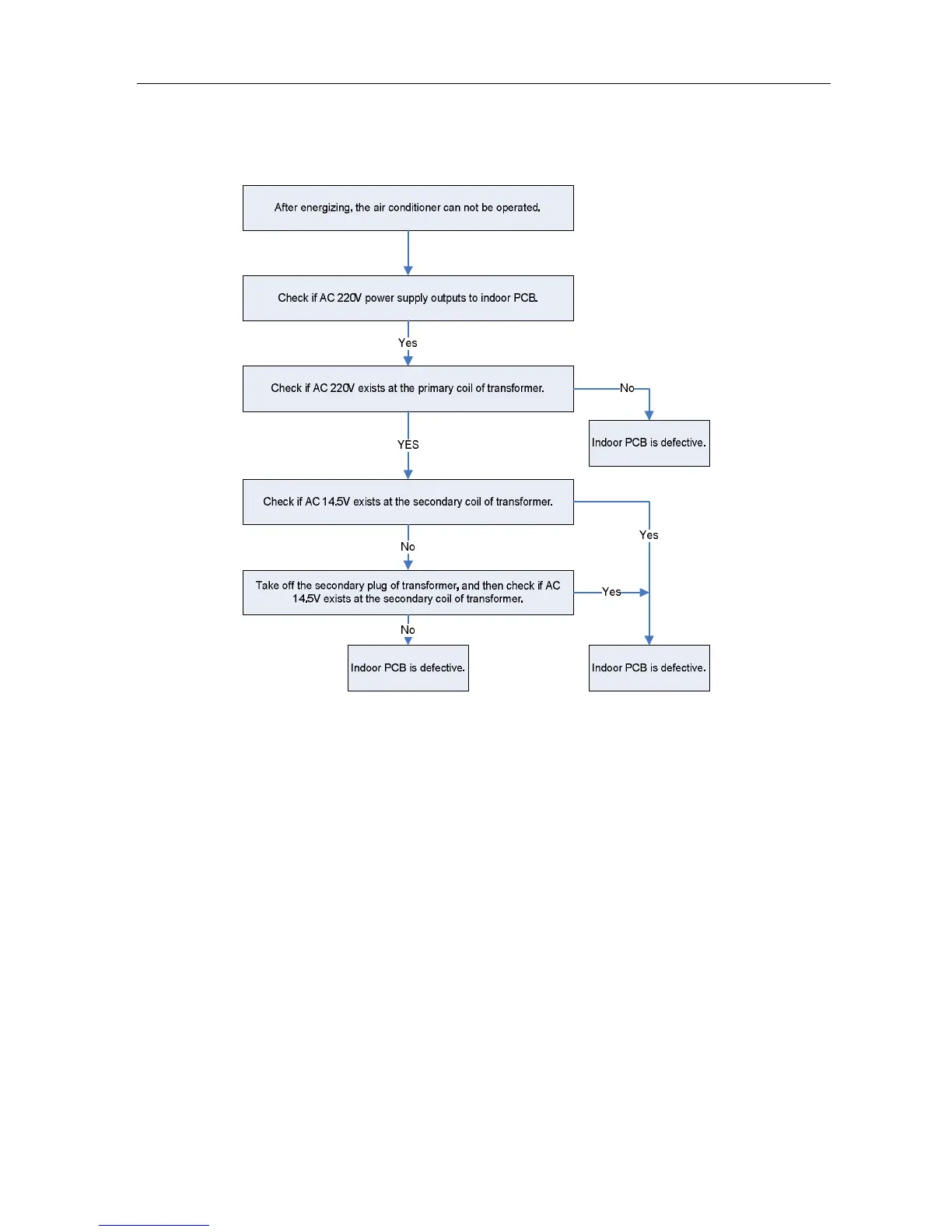 After energizing, the air conditioner can not be operated.

Check if AC 220V power supply outputs to indoor PCB.

Yes

Check if AC 220V exists at the primary coil of transformer.

No

Indoor PCB is defective.

YES

Check if AC 14.5V exists at the secondary coil of transformer.

Yes

No

Take off the secondary plug of transformer, and then check if AC 14.5V exists at the secondary coil of transformer.

Yes

No

Indoor PCB is defective.

Indoor PCB is defective.